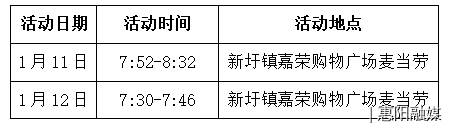 | 活动日期 | 活动时间 | 活动地点 |
|---|---|---|
| 1月11日 | 7:52-8:32 | 新圩镇嘉荣购物广场麦当劳 |
| 1月12日 | 7:30-7:46 | 新圩镇嘉荣购物广场麦当劳 |

| 惠阳融媒